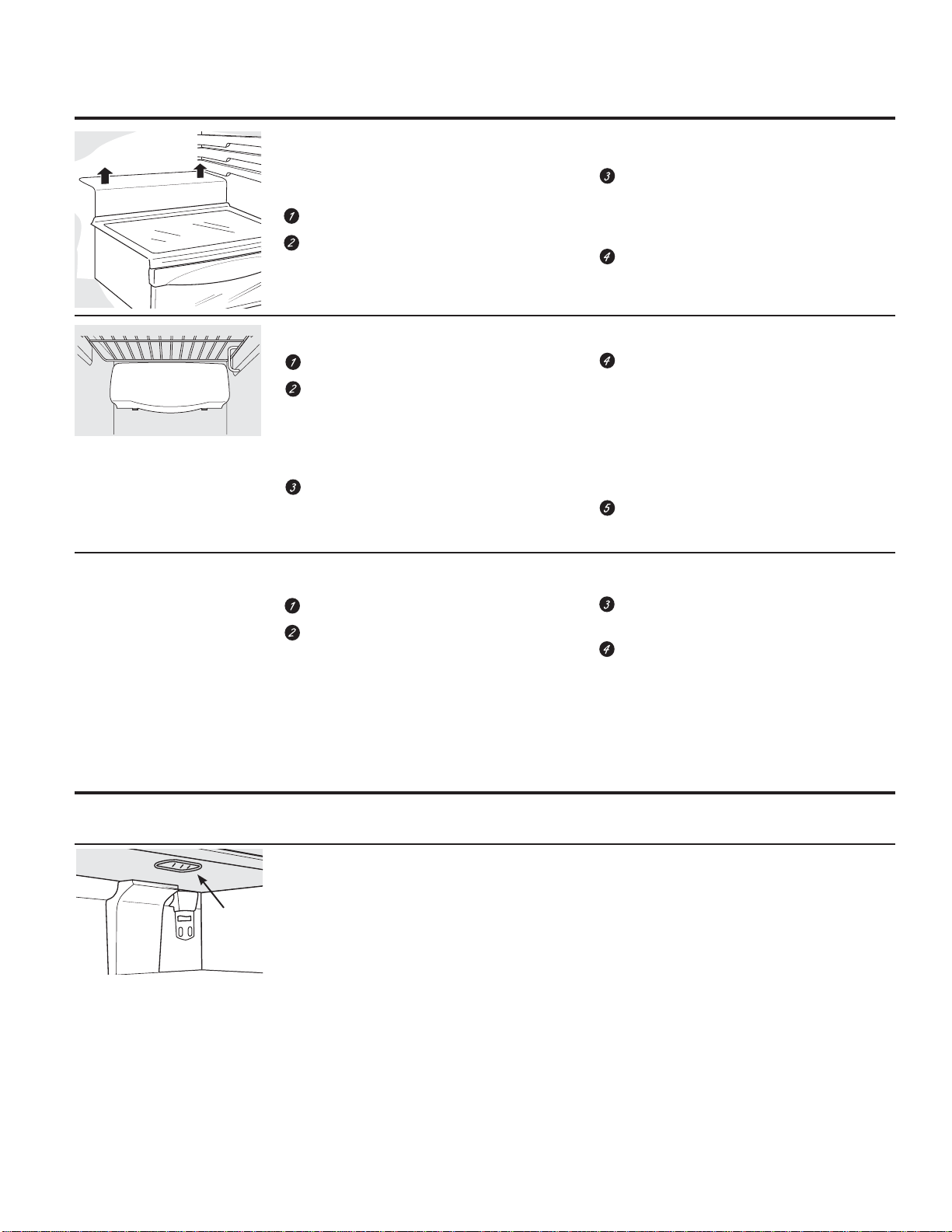 1

2

3

4

1

2

3

4

5

1

2

3

4